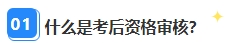 01 什么是考后资格审核?